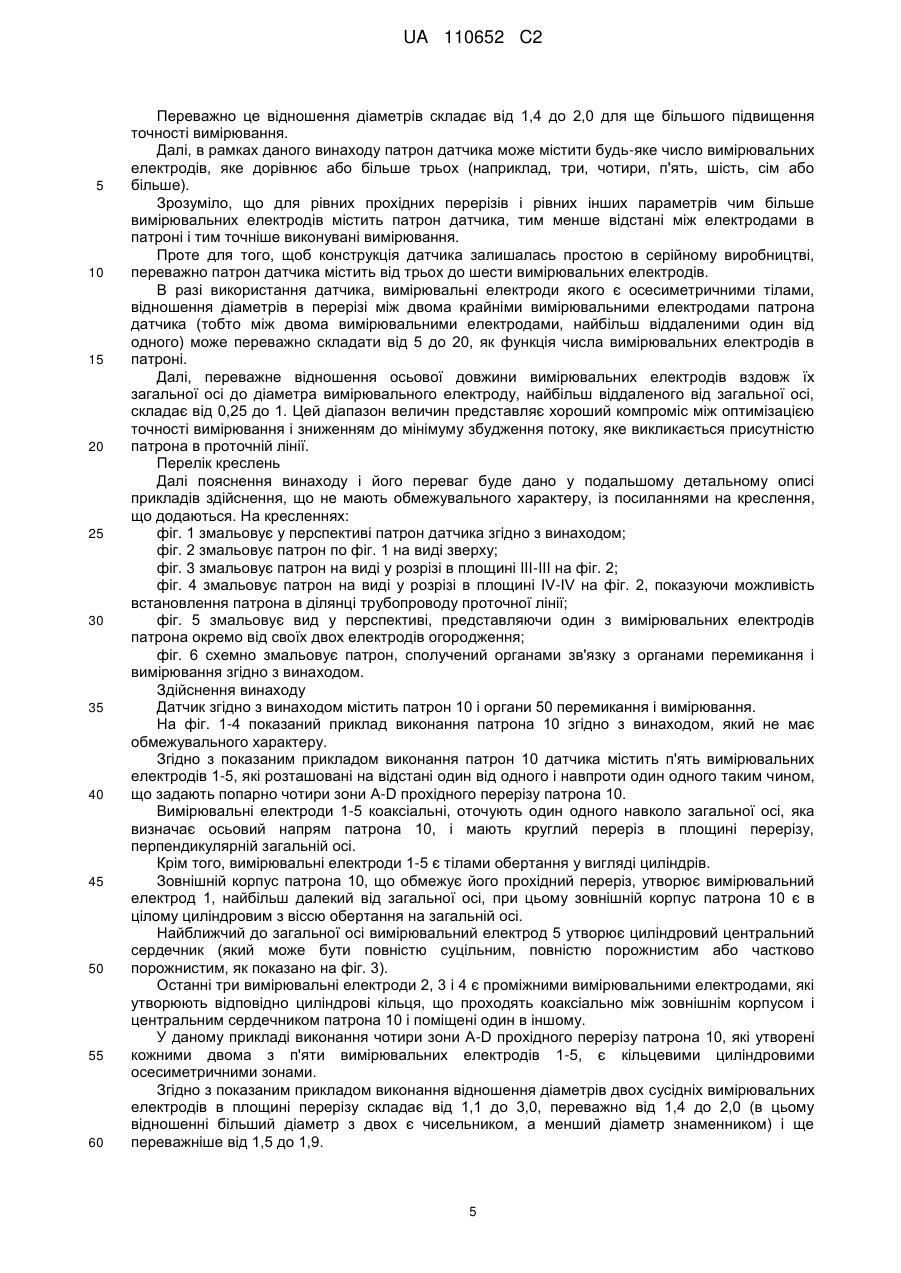 UA 110652 C2

Переважно це відношення діаметрів складає від 1,4 до 2,0 для ще більшого підвищення точності вимірювання.

Далі, в рамках даного винаходу патрон датчика може містити будь-яке число вимірювальних електродів, яке дорівнює або більше трьох (наприклад, три, чотири, п'ять, шість, сім або більше).

5

Зрозуміло, що для рівних прохідних перерізів і рівних інших параметрів чим більше вимірювальних електродів містить патрон датчика, тим менше відстані між електродами в патроні і тим точніше виконувані вимірювання.

Проте для того, щоб конструкція датчика залишалась простою в серійному виробництві, переважно патрон датчика містить від трьох до шести вимірювальних електродів.

10

В разі використання датчика, вимірювальні електроди якого є осесиметричними тілами, відношення діаметрів в перерізі між двома крайніми вимірювальними електродами патрона датчика (тобто між двома вимірювальними електродами, найбільш віддаленими один від одного) може переважно складати від 5 до 20, як функція числа вимірювальних електродів в патроні.

15

Далі, переважне відношення осьової довжини вимірювальних електродів вздовж їх загальної осі до діаметра вимірювального електроду, найбільш віддаленого від загальної осі, складає від 0,25 до 1. Цей діапазон величин представляє хороший компроміс між оптимізацією точності вимірювання і зниженням до мінімуму збудження потоку, яке викликається присутністю патрона в проточній лінії.

20

Перелік креслень

Далі пояснення винаходу і його переваг буде дано у подальшому детальному описі прикладів здійснення, що не мають обмежувального характеру, із посиланнями на креслення, що додаються. На кресленнях:

25

фіг. 1 змальовує у перспективі патрон датчика згідно з винаходом;

фіг. 2 змальовує патрон по фіг. 1 на виді зверху;

фіг. 3 змальовує патрон на виді у розрізі в площині III-III на фіг. 2;

фіг. 4 змальовує патрон на виді у розрізі в площині IV-IV на фіг. 2, показуючи можливість встановлення патрона в ділянці трубопроводу проточної лінії;

30

фіг. 5 змальовує вид у перспективі, представляючи один з вимірювальних електродів патрона окремо від своїх двох електродів огородження;

фіг. 6 схемно змальовує патрон, сполучений органами зв'язку з органами перемикання і вимірювання згідно з винаходом.

Здійснення винаходу

35

Датчик згідно з винаходом містить патрон 10 і органи 50 перемикання і вимірювання.

На фіг. 1-4 показаний приклад виконання патрона 10 згідно з винаходом, який не має обмежувального характеру.

Згідно з показаним прикладом виконання патрон 10 датчика містить п'ять вимірювальних електродів 1-5, які розташовані на відстані один від одного і навпроти один одного таким чином, що задають попарно чотири зони A-D прохідного перерізу патрона 10.

40

Вимірювальні електроди 1-5 коаксіальні, оточують один одного навколо загальної осі, яка визначає осьовий напрям патрона 10, і мають круглий переріз в площині перерізу, перпендикулярній загальній осі.

Крім того, вимірювальні електроди 1-5 є тілами обертання у вигляді циліндрів.

45

Зовнішній корпус патрона 10, що обмежує його прохідний переріз, утворює вимірювальний електрод 1, найбільш далекий від загальної осі, при цьому зовнішній корпус патрона 10 є в цілому циліндровим з віссю обертання на загальній осі.

Найближчий до загальної осі вимірювальний електрод 5 утворює циліндровий центральний сердечник (який може бути повністю суцільним, повністю порожнистим або частково порожнистим, як показано на фіг. 3).

50

Останні три вимірювальні електроди 2, 3 і 4 є проміжними вимірювальними електродами, які утворюють відповідно циліндрові кільця, що проходять коаксіально між зовнішнім корпусом і центральним сердечником патрона 10 і поміщені один в іншому.

У даному прикладі виконання чотири зони A-D прохідного перерізу патрона 10, які утворені кожними двома з п'яти вимірювальних електродів 1-5, є кільцевими циліндровими осесиметричними зонами.

55

Згідно з показаним прикладом виконання відношення діаметрів двох сусідніх вимірювальних електродів в площині перерізу складає від 1,1 до 3,0, переважно від 1,4 до 2,0 (в цьому відношенні більший діаметр з двох є чисельником, а менший діаметр знаменником) і ще переважніше від 1,5 до 1,9.

60

5